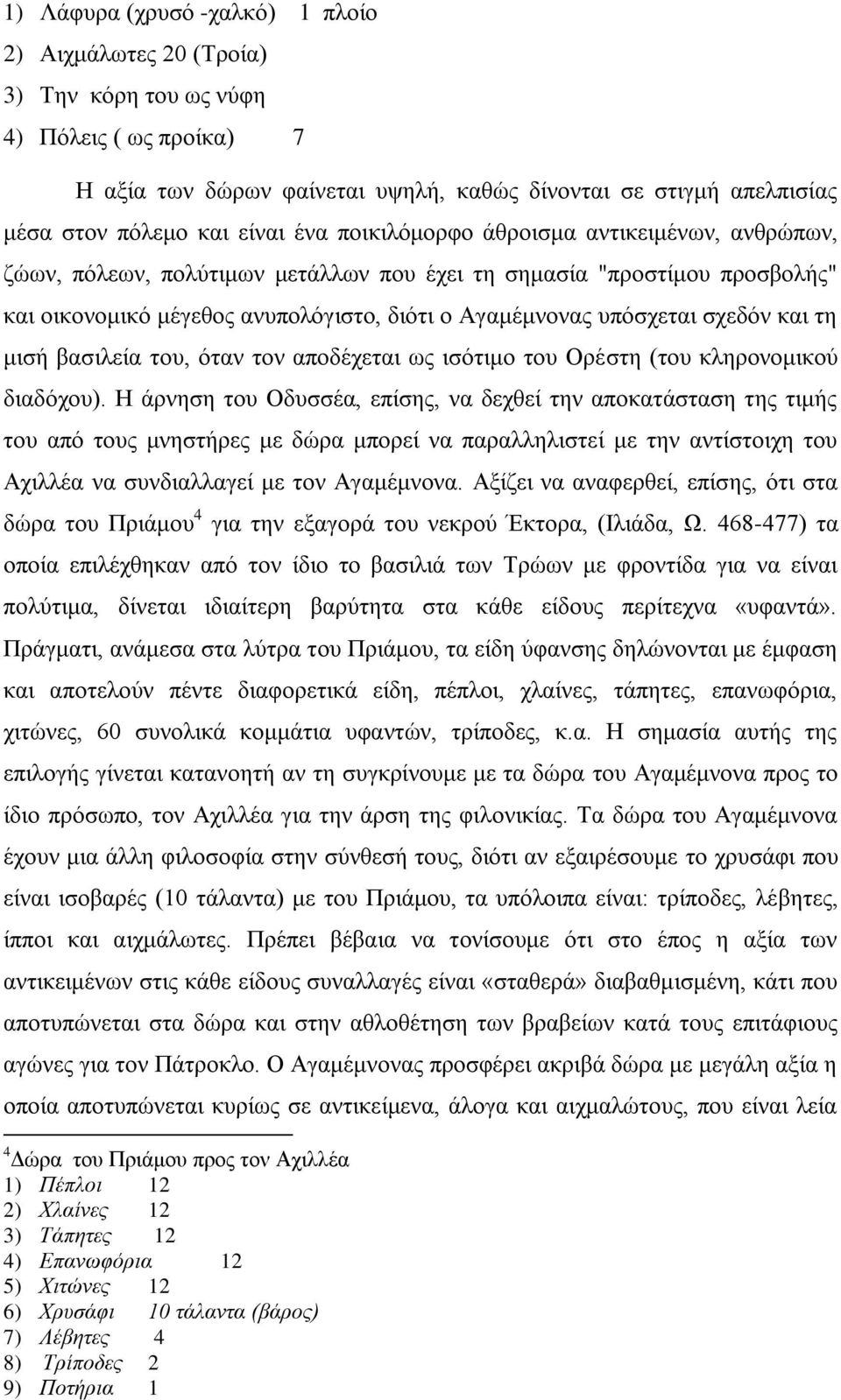 1) Λάφυρα (χρυσό -χαλκό) 1 πλοίο
2) Αιχμάλωτες 20 (Τροία)
3) Την κόρη του ως νύφη
4) Πόλεις ( ως προίκα) 7

Η αξία των δώρων φαίνεται υψηλή, καθώς δίνονται σε στιγμή απελπισίας μέσα στον πόλεμο και είναι ένα ποικιλόμορφο άθροισμα αντικειμένων, ανθρώπων, ζώων, πόλεων, πολύτιμων μετάλλων που έχει τη σημασία "προστίμου προσβολής" και οικονομικό μέγεθος ανυπολόγιστο, διότι ο Αγαμέμνονας υπόσχεται σχεδόν και τη μισή βασιλεία του, όταν τον αποδέχεται ως ισότιμο του Ορέστη (του κληρονομικού διαδόχου). Η άρνηση του Οδυσσέα, επίσης, να δεχθεί την αποκατάσταση της τιμής του από τους μνηστήρες με δώρα μπορεί να παραλληλιστεί με την αντίστοιχη του Αχιλλέα να συνδιαλλαγεί με τον Αγαμέμνονα. Αξίζει να αναφερθεί, επίσης, ότι στα δώρα του Πριάμου$^4$ για την εξαγορά του νεκρού Έκτορα, (Ιλιάδα, Ω. 468-477) τα οποία επιλέχθηκαν από τον ίδιο το βασιλιά των Τρώων με φροντίδα για να είναι πολύτιμα, δίνεται ιδιαίτερη βαρύτητα στα κάθε είδους περίτεχνα «υφαντά». Πράγματι, ανάμεσα στα λύτρα του Πριάμου, τα είδη ύφανσης δηλώνονται με έμφαση και αποτελούν πέντε διαφορετικά είδη, πέπλοι, χλαίνες, τάπητες, επανωφόρια, χιτώνες, 60 συνολικά κομμάτια υφαντών, τρίποδες, κ.α. Η σημασία αυτής της επιλογής γίνεται κατανοητή αν τη συγκρίνουμε με τα δώρα του Αγαμέμνονα προς το ίδιο πρόσωπο, τον Αχιλλέα για την άρση της φιλονικίας. Τα δώρα του Αγαμέμνονα έχουν μια άλλη φιλοσοφία στην σύνθεσή τους, διότι αν εξαιρέσουμε το χρυσάφι που είναι ισοβαρές (10 τάλαντα) με του Πριάμου, τα υπόλοιπα είναι: τρίποδες, λέβητες, ίπποι και αιχμάλωτες. Πρέπει βέβαια να τονίσουμε ότι στο έπος η αξία των αντικειμένων στις κάθε είδους συναλλαγές είναι «σταθερά» διαβαθμισμένη, κάτι που αποτυπώνεται στα δώρα και στην αθλοθέτηση των βραβείων κατά τους επιτάφιους αγώνες για τον Πάτροκλο. Ο Αγαμέμνονας προσφέρει ακριβά δώρα με μεγάλη αξία η οποία αποτυπώνεται κυρίως σε αντικείμενα, άλογα και αιχμαλώτους, που είναι λεία

$^4$Δώρα του Πριάμου προς τον Αχιλλέα
1) Πέπλοι 12
2) Χλαίνες 12
3) Τάπητες 12
4) Επανωφόρια 12
5) Χιτώνες 12
6) Χρυσάφι 10 τάλαντα (βάρος)
7) Λέβητες 4
8) Τρίποδες 2
9) Ποτήρια 1